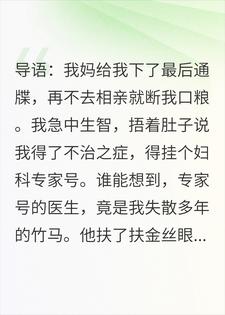 导语：我妈给我下了最后通牒，再不去相亲就断我口粮。我急中生智，捂着肚子说我得了不治之症，得挂个妇科专家号。谁能想到，专家号的医生，竟是我失散多年的竹马。他扶了扶金丝眼...